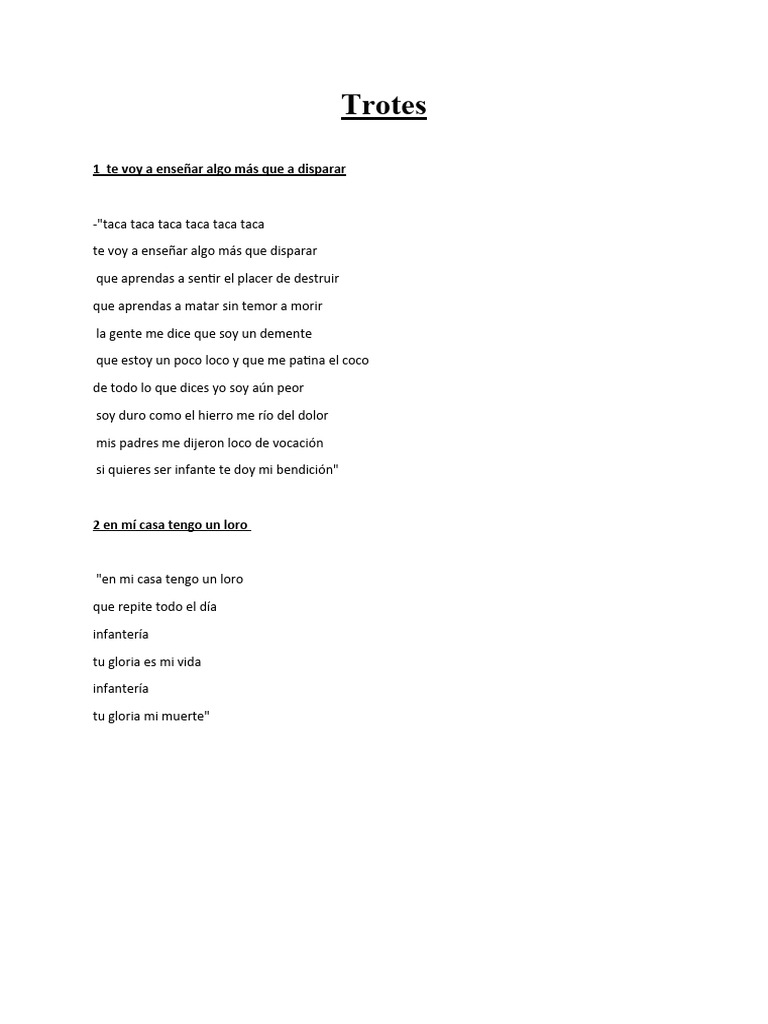 Trotes

1 te voy a enseñar algo más que a disparar

-"taca taca taca taca taca taca

te voy a enseñar algo más que disparar

que aprendas a sentir el placer de destruir

que aprendas a matar sin temor a morir

la gente me dice que soy un demente

que estoy un poco loco y que me patina el coco

de todo lo que dices yo soy aún peor

soy duro como el hierro me río del dolor

mis padres me dijeron loco de vocación

si quieres ser infante te doy mi bendición"

2 en mí casa tengo un loro

"en mi casa tengo un loro

que repite todo el día

infantería

tu gloria es mi vida

infantería

tu gloria mi muerte"